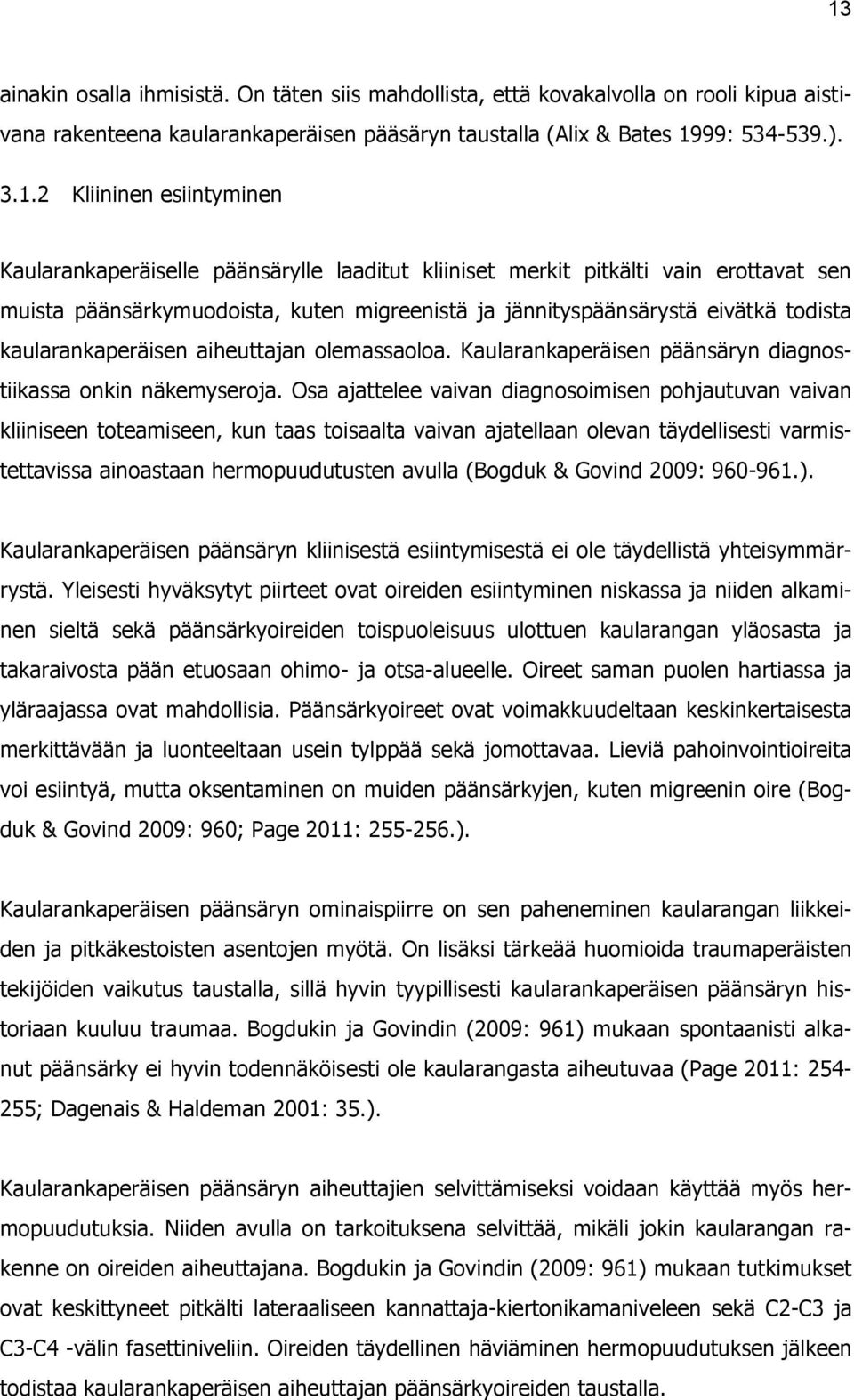 13

ainakin osalla ihmisistä. On täten siis mahdollista, että kovakalvolla on rooli kipua aistivana rakenteena kaularankaperäisen pääsäryn taustalla (Alix & Bates 1999: 534-539.).

3.1.2 Kliininen esiintyminen

Kaularankaperäiselle päänsärylle laaditut kliiniset merkit pitkälti vain erottavat sen muista päänsärkymuodoista, kuten migreenistä ja jännityspäänsärystä eivätkä todista kaularankaperäisen aiheuttajan olemassaoloa. Kaularankaperäisen päänsäryn diagnostiikassa onkin näkemyseroja. Osa ajattelee vaivan diagnosoimisen pohjautuvan vaivan kliiniseen toteamiseen, kun taas toisaalta vaivan ajatellaan olevan täydellisesti varmistettavissa ainoastaan hermopuudutusten avulla (Bogduk & Govind 2009: 960-961.).

Kaularankaperäisen päänsäryn kliinisestä esiintymisestä ei ole täydellistä yhteisymmärrystä. Yleisesti hyväksytyt piirteet ovat oireiden esiintyminen niskassa ja niiden alkaminen sieltä sekä päänsärkyoireiden toispuoleisuus ulottuen kaularangan yläosasta ja takaraivosta pään etuosaan ohimo- ja otsa-alueelle. Oireet saman puolen hartiassa ja yläraajassa ovat mahdollisia. Päänsärkyoireet ovat voimakkuudeltaan keskinkertaisesta merkittävään ja luonteeltaan usein tylppää sekä jomottavaa. Lieviä pahoinvointioireita voi esiintyä, mutta oksentaminen on muiden päänsärkyjen, kuten migreenin oire (Bogduk & Govind 2009: 960; Page 2011: 255-256.).

Kaularankaperäisen päänsäryn ominaispiirre on sen paheneminen kaularangan liikkeiden ja pitkäkestoisten asentojen myötä. On lisäksi tärkeää huomioida traumaperäisten tekijöiden vaikutus taustalla, sillä hyvin tyypillisesti kaularankaperäisen päänsäryn historiaan kuuluu traumaa. Bogdukin ja Govindin (2009: 961) mukaan spontaanisti alkanut päänsärky ei hyvin todennäköisesti ole kaularangasta aiheutuvaa (Page 2011: 254-255; Dagenais & Haldeman 2001: 35.).

Kaularankaperäisen päänsäryn aiheuttajien selvittämiseksi voidaan käyttää myös hermopuudutuksia. Niiden avulla on tarkoituksena selvittää, mikäli jokin kaularangan rakenne on oireiden aiheuttajana. Bogdukin ja Govindin (2009: 961) mukaan tutkimukset ovat keskittyneet pitkälti lateraaliseen kannattaja-kiertonikamaniveleen sekä C2-C3 ja C3-C4 -välin fasettiniveliin. Oireiden täydellinen häviäminen hermopuudutuksen jälkeen todistaa kaularankaperäisen aiheuttajan päänsärkyoireiden taustalla.